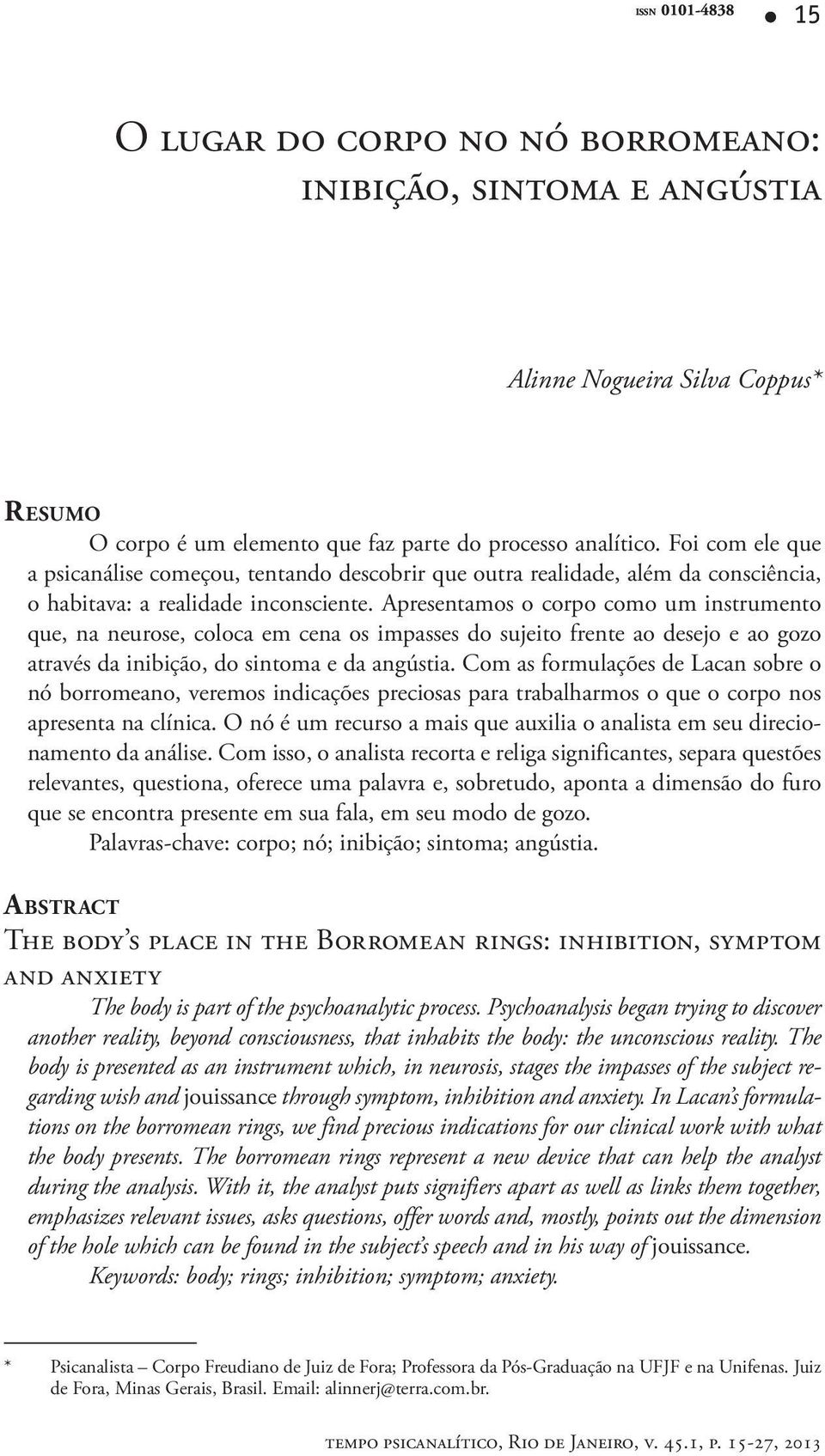 ISSN 0101-4838 • 15

O LUGAR DO CORPO NO NÓ BORROMEANO: INIBIÇÃO, SINTOMA E ANGÚSTIA

Alinne Nogueira Silva Coppus*

RESUMO

O corpo é um elemento que faz parte do processo analítico. Foi com ele que a psicanálise começou, tentando descobrir que outra realidade, além da consciência, o habitava: a realidade inconsciente. Apresentamos o corpo como um instrumento que, na neurose, coloca em cena os impasses do sujeito frente ao desejo e ao gozo através da inibição, do sintoma e da angústia. Com as formulações de Lacan sobre o nó borromeano, veremos indicações preciosas para trabalharmos o que o corpo nos apresenta na clínica. O nó é um recurso a mais que auxilia o analista em seu direcionamento da análise. Com isso, o analista recorta e religa significantes, separa questões relevantes, questiona, oferece uma palavra e, sobretudo, aponta a dimensão do furo que se encontra presente em sua fala, em seu modo de gozo.

Palavras-chave: corpo; nó; inibição; sintoma; angústia.

ABSTRACT

THE BODY'S PLACE IN THE BORROMEAN RINGS: INHIBITION, SYMPTOM AND ANXIETY

The body is part of the psychoanalytic process. Psychoanalysis began trying to discover another reality, beyond consciousness, that inhabits the body: the unconscious reality. The body is presented as an instrument which, in neurosis, stages the impasses of the subject regarding wish and jouissance through symptom, inhibition and anxiety. In Lacan's formulations on the borromean rings, we find precious indications for our clinical work with what the body presents. The borromean rings represent a new device that can help the analyst during the analysis. With it, the analyst puts signifiers apart as well as links them together, emphasizes relevant issues, asks questions, offer words and, mostly, points out the dimension of the hole which can be found in the subject's speech and in his way of jouissance.

Keywords: body; rings; inhibition; symptom; anxiety.

* Psicanalista – Corpo Freudiano de Juiz de Fora; Professora da Pós-Graduação na UFJF e na Unifenas. Juiz de Fora, Minas Gerais, Brasil. Email: alinnerj@terra.com.br.

TEMPO PSICANALÍTICO, RIO DE JANEIRO, V. 45.1, P. 15-27, 2013